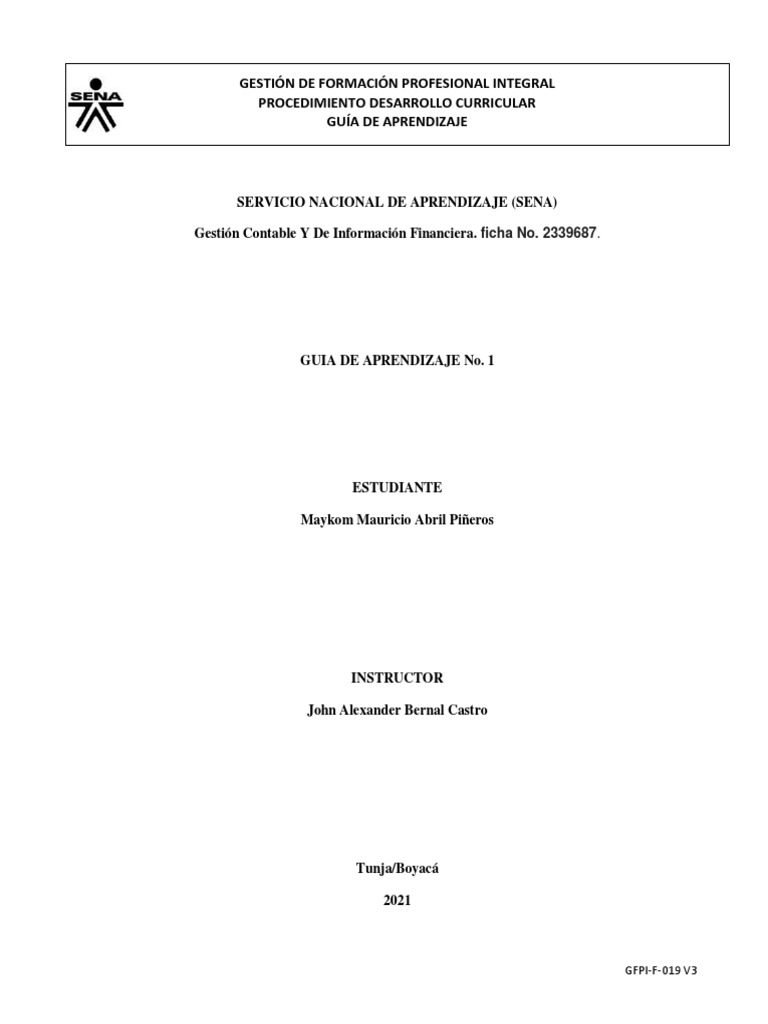 SENA

GESTIÓN DE FORMACIÓN PROFESIONAL INTEGRAL
PROCEDIMIENTO DESARROLLO CURRICULAR
GUÍA DE APRENDIZAJE

SERVICIO NACIONAL DE APRENDIZAJE (SENA)

Gestión Contable Y De Información Financiera. ficha No. 2339687.

GUIA DE APRENDIZAJE No. 1

ESTUDIANTE

Maykom Mauricio Abril Piñeros

INSTRUCTOR

John Alexander Bernal Castro

Tunja/Boyacá

2021

GFPI-F-019 V3